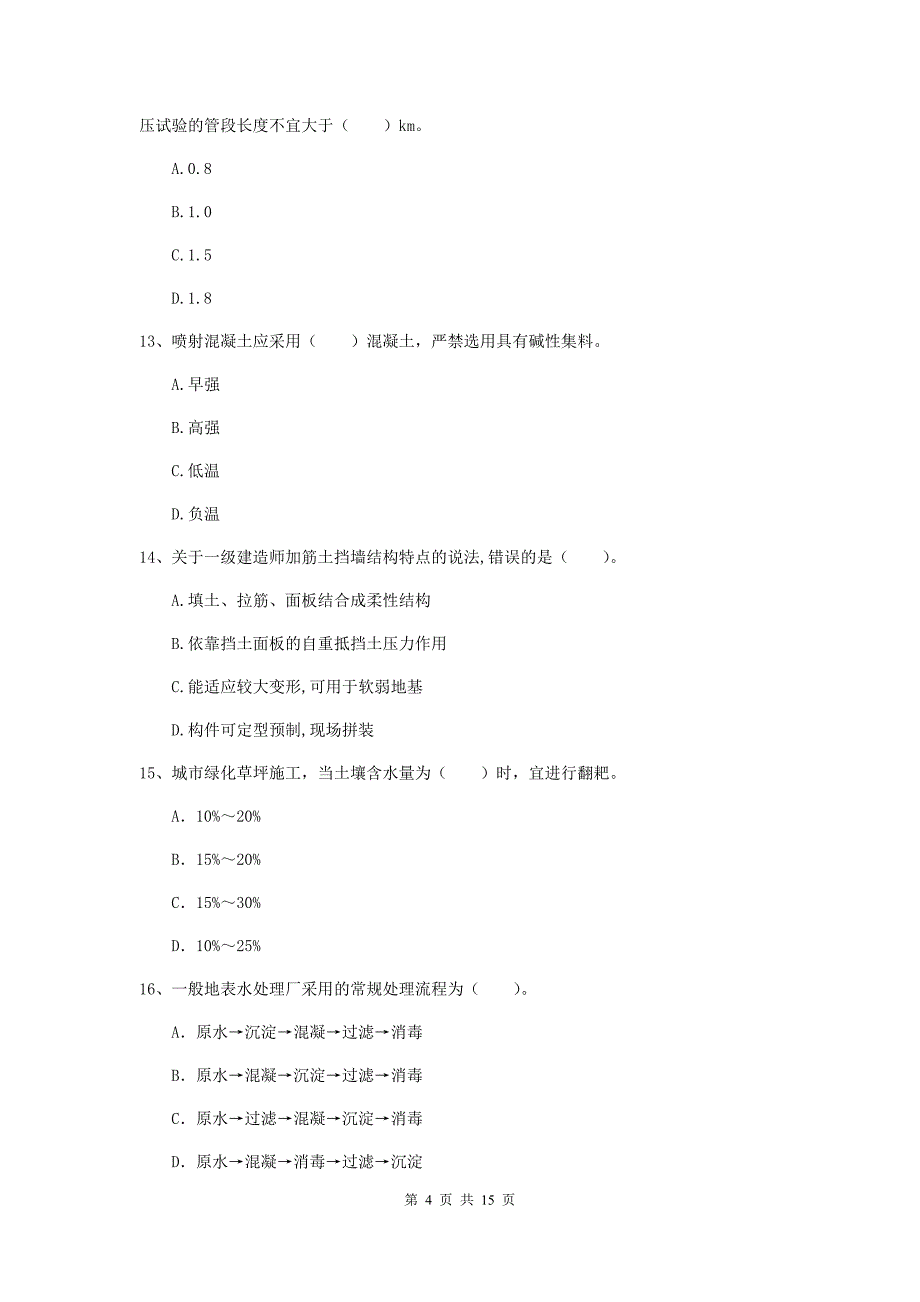 压试验的管段长度不宜大于（　　）km。

A.0.8

B.1.0

C.1.5

D.1.8

13、喷射混凝土应采用（　　）混凝土，严禁选用具有碱性集料。

A.早强

B.高强

C.低温

D.负温

14、关于一级建造师加筋土挡墙结构特点的说法,错误的是（　　）。

A.填土、拉筋、面板结合成柔性结构

B.依靠挡土面板的自重抵挡土压力作用

C.能适应较大变形,可用于软弱地基

D.构件可定型预制,现场拼装

15、城市绿化草坪施工，当土壤含水量为（　　）时，宜进行翻耙。

A. 10%～20%

B. 15%～20%

C. 15%～30%

D. 10%～25%

16、一般地表水处理厂采用的常规处理流程为（　　）。

A. 原水→沉淀→混凝→过滤→消毒

B. 原水→混凝→沉淀→过滤→消毒

C. 原水→过滤→混凝→沉淀→消毒

D. 原水→混凝→消毒→过滤→沉淀

第 4 页 共 15 页